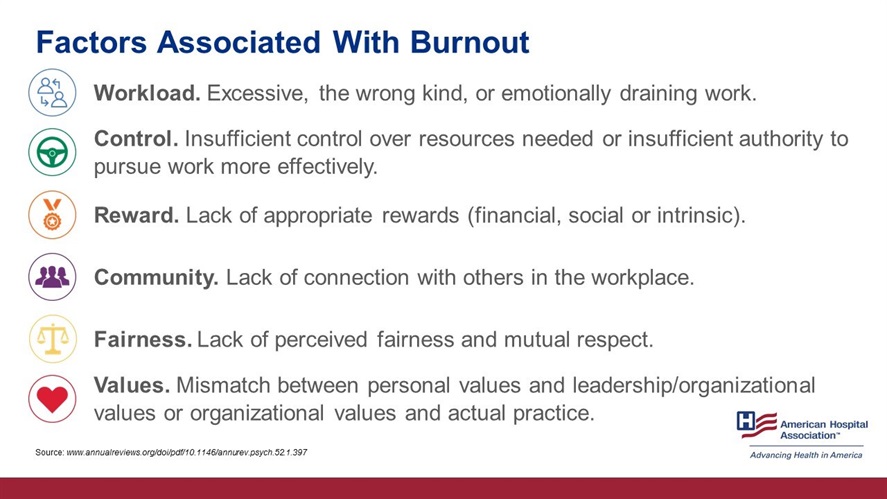 Factors Associated With Burnout

Workload. Excessive, the wrong kind, or emotionally draining work.

Control. Insufficient control over resources needed or insufficient authority to pursue work more effectively.

Reward. Lack of appropriate rewards (financial, social or intrinsic).

Community. Lack of connection with others in the workplace.

Fairness. Lack of perceived fairness and mutual respect.

Values. Mismatch between personal values and leadership/organizational values or organizational values and actual practice.

Source: www.annualreviews.org/doi/pdf/10.1146/annurev.psych.52.1.397

American Hospital Association™
Advancing Health in America